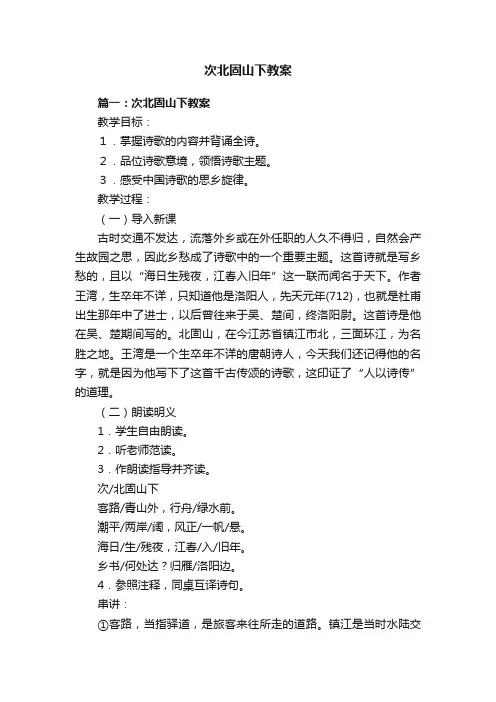 次北固山下教案

篇一：次北固山下教案

教学目标：

1．掌握诗歌的内容并背诵全诗。

2．品位诗歌意境，领悟诗歌主题。

3．感受中国诗歌的思乡旋律。

教学过程：

（一）导入新课

古时交通不发达，流落外乡或在外任职的人久不得归，自然会产生故园之思，因此乡愁成了诗歌中的一个重要主题。这首诗就是写乡愁的，且以“海日生残夜，江春入旧年”这一联而闻名于天下。作者王湾，生卒年不详，只知道他是洛阳人，先天元年(712)，也就是杜甫出生那年中了进士，以后曾往来于吴、楚间，终洛阳尉。这首诗是他在吴、楚期间写的。北固山，在今江苏省镇江市北，三面环江，为名胜之地。王湾是一个生卒年不详的唐朝诗人，今天我们还记得他的名字，就是因为他写下了这首千古传颂的诗歌，这印证了“人以诗传”的道理。

（二）朗读明义

1．学生自由朗读。

2．听老师范读。

3．作朗读指导并齐读。

次/北固山下

客路/青山外，行舟/绿水前。

潮平/两岸/阔，风正/一帆/悬。

海日/生/残夜，江春/入/旧年。

乡书/何处达？归雁/洛阳边。

4．参照注释，同桌互译诗句。

串讲：

①客路，当指驿道，是旅客来往所走的道路。镇江是当时水陆交